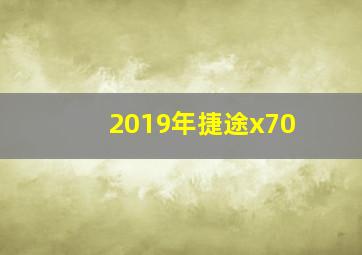 2019年捷途x70